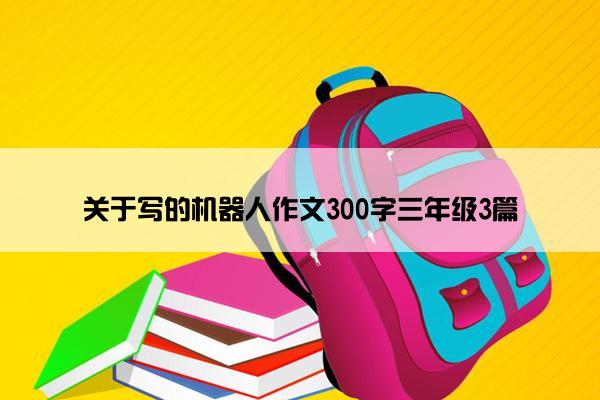 关于写的机器人作文300字三年级3篇